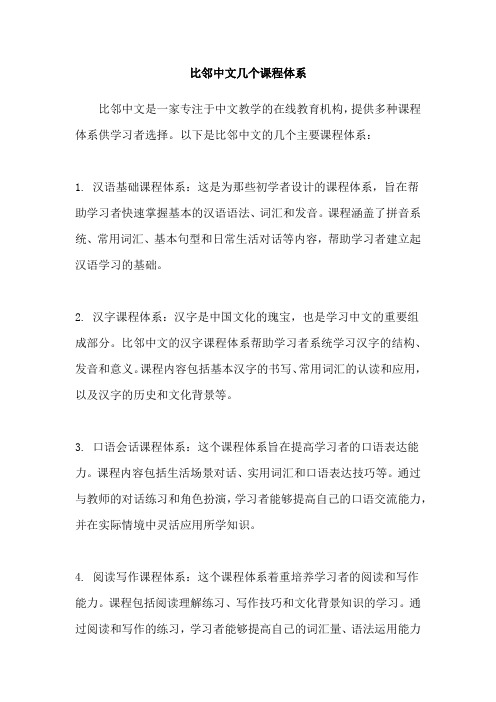 比邻中文几个课程体系

比邻中文是一家专注于中文教学的在线教育机构，提供多种课程体系供学习者选择。以下是比邻中文的几个主要课程体系：

1. 汉语基础课程体系：这是为那些初学者设计的课程体系，旨在帮助学习者快速掌握基本的汉语语法、词汇和发音。课程涵盖了拼音系统、常用词汇、基本句型和日常生活对话等内容，帮助学习者建立起汉语学习的基础。

2. 汉字课程体系：汉字是中国文化的瑰宝，也是学习中文的重要组成部分。比邻中文的汉字课程体系帮助学习者系统学习汉字的结构、发音和意义。课程内容包括基本汉字的书写、常用词汇的认读和应用，以及汉字的历史和文化背景等。

3. 口语会话课程体系：这个课程体系旨在提高学习者的口语表达能力。课程内容包括生活场景对话、实用词汇和口语表达技巧等。通过与教师的对话练习和角色扮演，学习者能够提高自己的口语交流能力，并在实际情境中灵活应用所学知识。

4. 阅读写作课程体系：这个课程体系着重培养学习者的阅读和写作能力。课程包括阅读理解练习、写作技巧和文化背景知识的学习。通过阅读和写作的练习，学习者能够提高自己的词汇量、语法运用能力